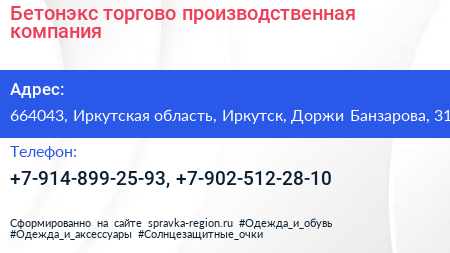 Бетонэкс торгово производственная компания

Адрес:

664043, Иркутская область, Иркутск, Доржи Банзарова, 31

Телефон:

+7-914-899-25-93, +7-902-512-28-10

Сформированно на сайте spravka-region.ru #Одежда_и_обувь #Одежда_и_аксессуары #Солнцезащитные_очки